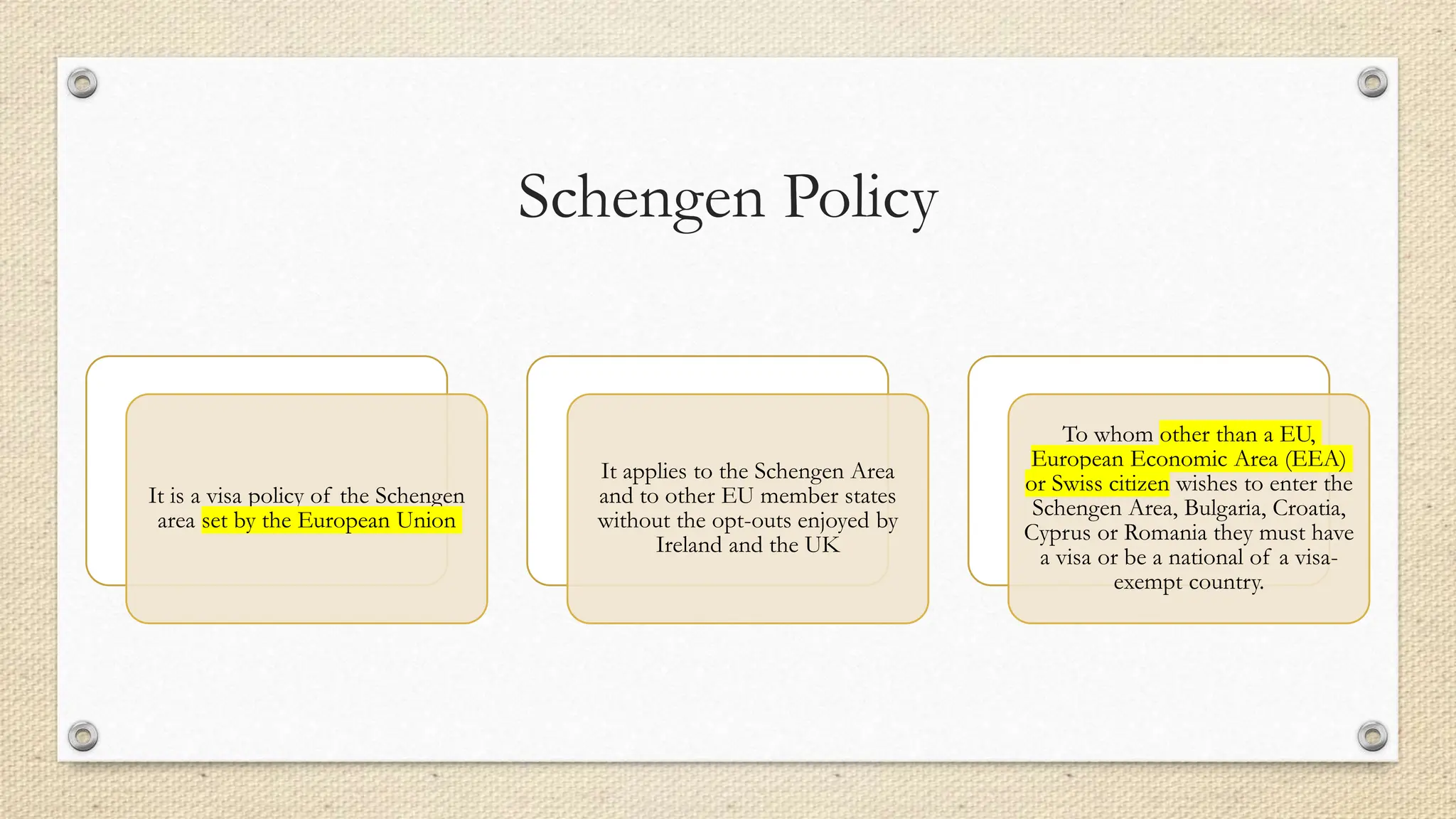 Schengen Policy

It is a visa policy of the Schengen area set by the European Union

It applies to the Schengen Area and to other EU member states without the opt-outs enjoyed by Ireland and the UK

To whom other than a EU, European Economic Area (EEA) or Swiss citizen wishes to enter the Schengen Area, Bulgaria, Croatia, Cyprus or Romania they must have a visa or be a national of a visa-exempt country.